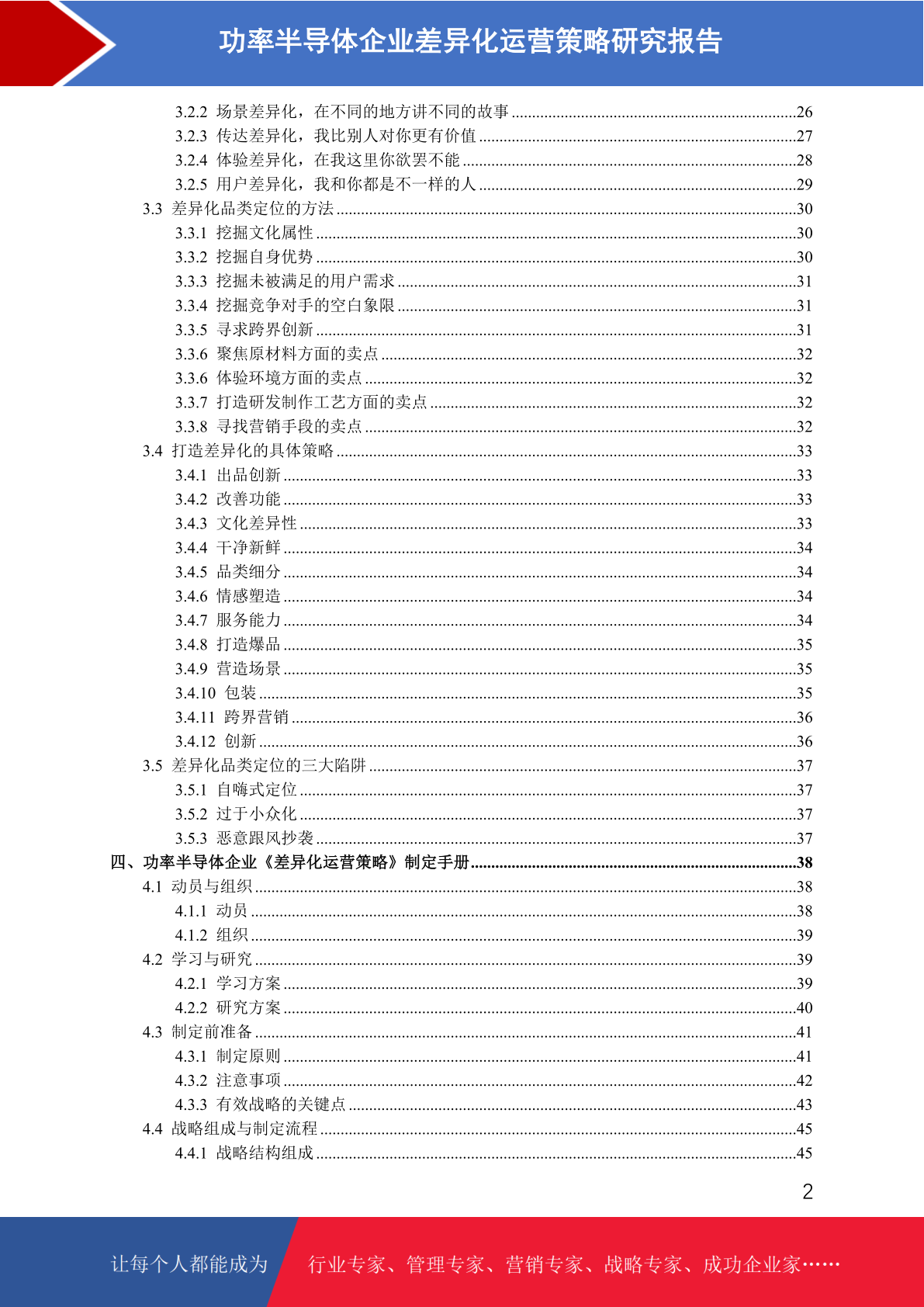 功率半导体企业差异化运营策略研究报告

3.2.2 场景差异化，在不同的地方讲不同的故事 ......26
3.2.3 传达差异化，我比别人对你更有价值 ......27
3.2.4 体验差异化，在我这里你欲罢不能 ......28
3.2.5 用户差异化，我和你都是不一样的人 ......29
3.3 差异化品类定位的方法 ......30
3.3.1 挖掘文化属性 ......30
3.3.2 挖掘自身优势 ......30
3.3.3 挖掘未被满足的用户需求 ......31
3.3.4 挖掘竞争对手的空白象限 ......31
3.3.5 寻求跨界创新 ......31
3.3.6 聚焦原材料方面的卖点 ......32
3.3.6 体验环境方面的卖点 ......32
3.3.7 打造研发制作工艺方面的卖点 ......32
3.3.8 寻找营销手段的卖点 ......32
3.4 打造差异化的具体策略 ......33
3.4.1 出品创新 ......33
3.4.2 改善功能 ......33
3.4.3 文化差异性 ......33
3.4.4 干净新鲜 ......34
3.4.5 品类细分 ......34
3.4.6 情感塑造 ......34
3.4.7 服务能力 ......34
3.4.8 打造爆品 ......35
3.4.9 营造场景 ......35
3.4.10 包装 ......35
3.4.11 跨界营销 ......36
3.4.12 创新 ......36
3.5 差异化品类定位的三大陷阱 ......37
3.5.1 自嗨式定位 ......37
3.5.2 过于小众化 ......37
3.5.3 恶意跟风抄袭 ......37
四、功率半导体企业《差异化运营策略》制定手册 ......38
4.1 动员与组织 ......38
4.1.1 动员 ......38
4.1.2 组织 ......39
4.2 学习与研究 ......39
4.2.1 学习方案 ......39
4.2.2 研究方案 ......40
4.3 制定前准备 ......41
4.3.1 制定原则 ......41
4.3.2 注意事项 ......42
4.3.3 有效战略的关键点 ......43
4.4 战略组成与制定流程 ......45
4.4.1 战略结构组成 ......45

2

让每个人都能成为 行业专家、管理专家、营销专家、战略专家、成功企业家……